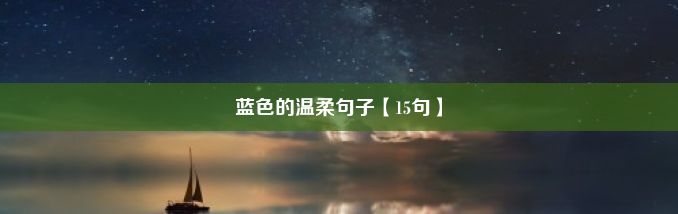 蓝色的温柔句子【15句】